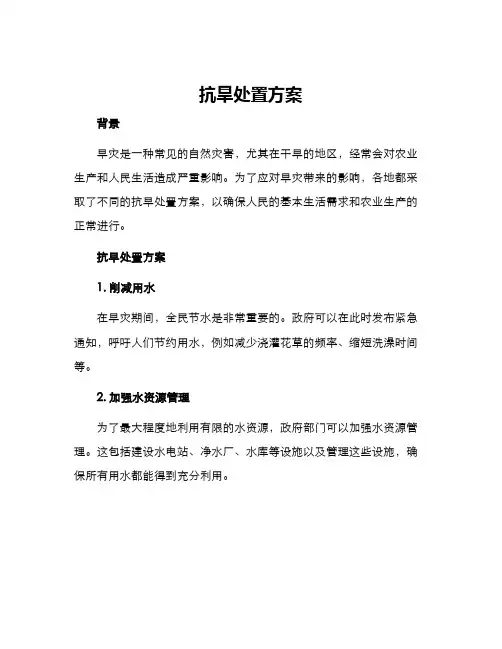 抗旱处置方案

背景

旱灾是一种常见的自然灾害，尤其在干旱的地区，经常会对农业生产和人民生活造成严重影响。为了应对旱灾带来的影响，各地都采取了不同的抗旱处置方案，以确保人民的基本生活需求和农业生产的正常进行。

抗旱处置方案

1. 削减用水

在旱灾期间，全民节水是非常重要的。政府可以在此时发布紧急通知，呼吁人们节约用水，例如减少浇灌花草的频率、缩短洗澡时间等。

2. 加强水资源管理

为了最大程度地利用有限的水资源，政府部门可以加强水资源管理。这包括建设水电站、净水厂、水库等设施以及管理这些设施，确保所有用水都能得到充分利用。